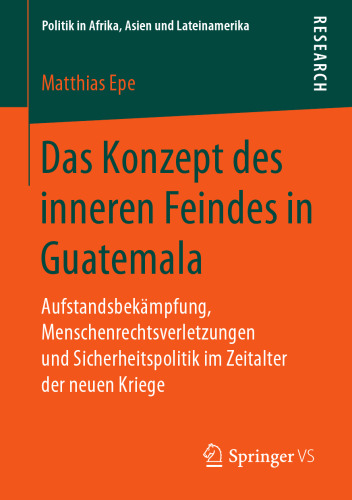 Politik in Afrika, Asien und Lateinamerika

RESEARCH

Matthias Epe

Das Konzept des inneren Feindes in Guatemala

Aufstandsbekämpfung, Menschenrechtsverletzungen und Sicherheitspolitik im Zeitalter der neuen Kriege

Springer VS